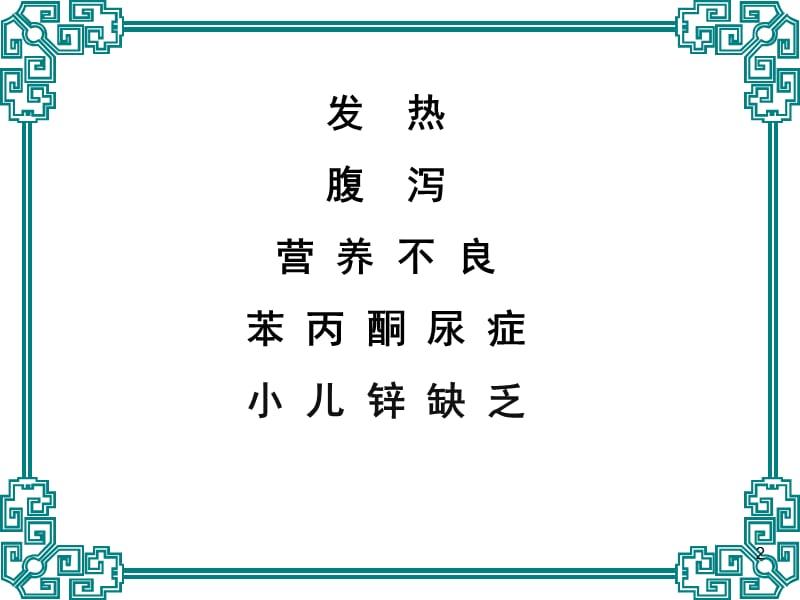 发 热

腹 泻

营 养 不 良

苯 丙 酮 尿 症

小 儿 锌 缺 乏

2